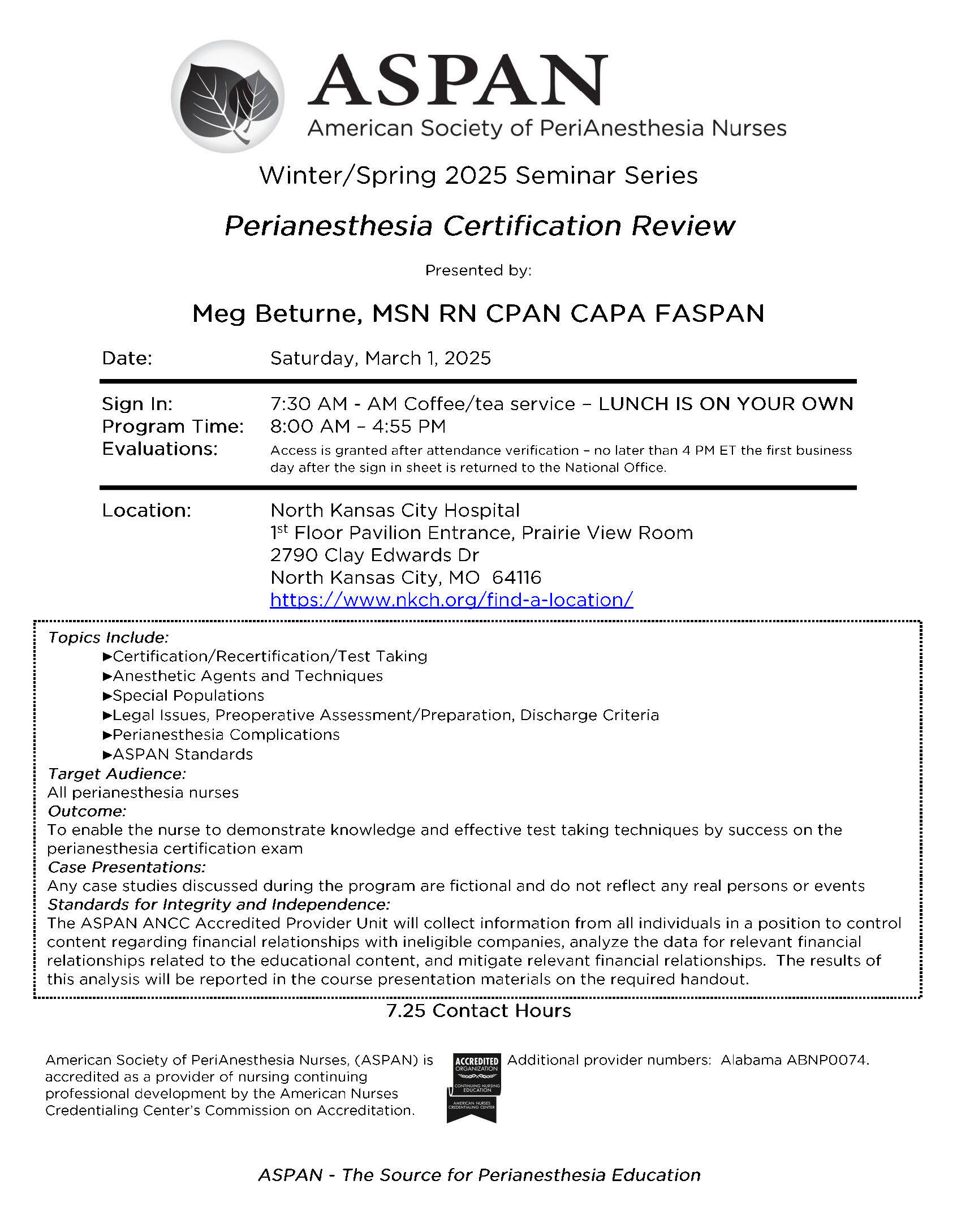 ASPAN
American Society of PeriAnesthesia Nurses

Winter/Spring 2025 Seminar Series

Perianesthesia Certification Review

Presented by:

Meg Beturne, MSN RN CPAN CAPA FASPAN

Date: Saturday, March 1, 2025

Sign In: 7:30 AM - AM Coffee/tea service – LUNCH IS ON YOUR OWN
Program Time: 8:00 AM – 4:55 PM
Evaluations: Access is granted after attendance verification – no later than 4 PM ET the first business day after the sign in sheet is returned to the National Office.

Location: North Kansas City Hospital
1$^{st}$ Floor Pavilion Entrance, Prairie View Room
2790 Clay Edwards Dr
North Kansas City, MO 64116
https://www.nkch.org/find-a-location/

Topics Include:
►Certification/Recertification/Test Taking
►Anesthetic Agents and Techniques
►Special Populations
►Legal Issues, Preoperative Assessment/Preparation, Discharge Criteria
►Perianesthesia Complications
►ASPAN Standards
Target Audience:
All perianesthesia nurses
Outcome:
To enable the nurse to demonstrate knowledge and effective test taking techniques by success on the perianesthesia certification exam
Case Presentations:
Any case studies discussed during the program are fictional and do not reflect any real persons or events
Standards for Integrity and Independence:
The ASPAN ANCC Accredited Provider Unit will collect information from all individuals in a position to control content regarding financial relationships with ineligible companies, analyze the data for relevant financial relationships related to the educational content, and mitigate relevant financial relationships. The results of this analysis will be reported in the course presentation materials on the required handout.

7.25 Contact Hours

American Society of PeriAnesthesia Nurses, (ASPAN) is accredited as a provider of nursing continuing professional development by the American Nurses Credentialing Center's Commission on Accreditation.

ACCREDITED ORGANIZATION CONTINUING NURSING EDUCATION AMERICAN NURSES CREDENTIALING CENTER

Additional provider numbers: Alabama ABNP0074.

ASPAN - The Source for Perianesthesia Education